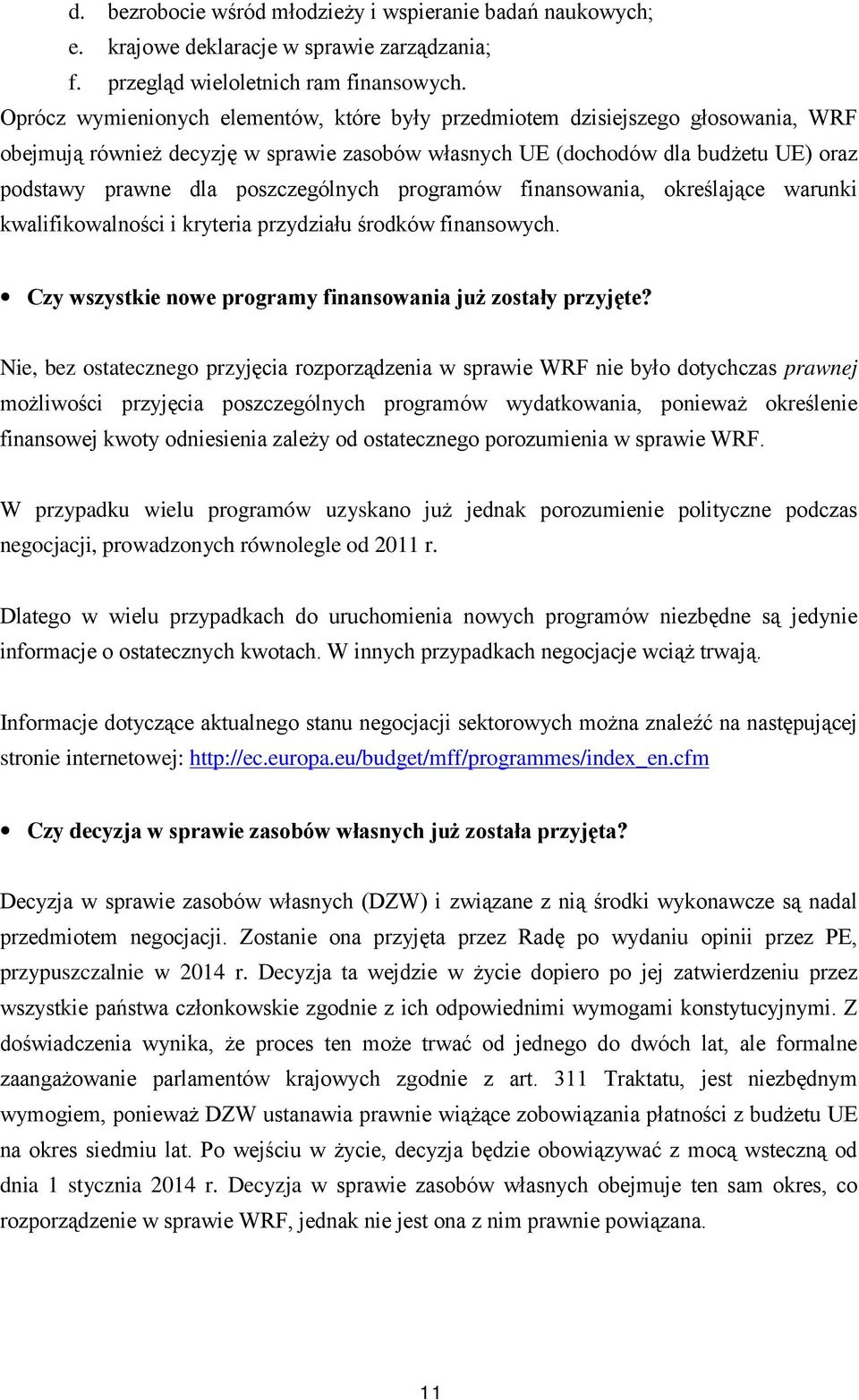 d. bezrobocie wśród młodzieży i wspieranie badań naukowych;
e. krajowe deklaracje w sprawie zarządzania;
f. przegląd wieloletnich ram finansowych.

Oprócz wymienionych elementów, które były przedmiotem dzisiejszego głosowania, WRF obejmują również decyzję w sprawie zasobów własnych UE (dochodów dla budżetu UE) oraz podstawy prawne dla poszczególnych programów finansowania, określające warunki kwalifikowalności i kryteria przydziału środków finansowych.

• Czy wszystkie nowe programy finansowania już zostały przyjęte?

Nie, bez ostatecznego przyjęcia rozporządzenia w sprawie WRF nie było dotychczas prawnej możliwości przyjęcia poszczególnych programów wydatkowania, ponieważ określenie finansowej kwoty odniesienia zależy od ostatecznego porozumienia w sprawie WRF.

W przypadku wielu programów uzyskano już jednak porozumienie polityczne podczas negocjacji, prowadzonych równolegle od 2011 r.

Dlatego w wielu przypadkach do uruchomienia nowych programów niezbędne są jedynie informacje o ostatecznych kwotach. W innych przypadkach negocjacje wciąż trwają.

Informacje dotyczące aktualnego stanu negocjacji sektorowych można znaleźć na następującej stronie internetowej: http://ec.europa.eu/budget/mff/programmes/index_en.cfm

• Czy decyzja w sprawie zasobów własnych już została przyjęta?

Decyzja w sprawie zasobów własnych (DZW) i związane z nią środki wykonawcze są nadal przedmiotem negocjacji. Zostanie ona przyjęta przez Radę po wydaniu opinii przez PE, przypuszczalnie w 2014 r. Decyzja ta wejdzie w życie dopiero po jej zatwierdzeniu przez wszystkie państwa członkowskie zgodnie z ich odpowiednimi wymogami konstytucyjnymi. Z doświadczenia wynika, że proces ten może trwać od jednego do dwóch lat, ale formalne zaangażowanie parlamentów krajowych zgodnie z art. 311 Traktatu, jest niezbędnym wymogiem, ponieważ DZW ustanawia prawnie wiążące zobowiązania płatności z budżetu UE na okres siedmiu lat. Po wejściu w życie, decyzja będzie obowiązywać z mocą wsteczną od dnia 1 stycznia 2014 r. Decyzja w sprawie zasobów własnych obejmuje ten sam okres, co rozporządzenie w sprawie WRF, jednak nie jest ona z nim prawnie powiązana.

11